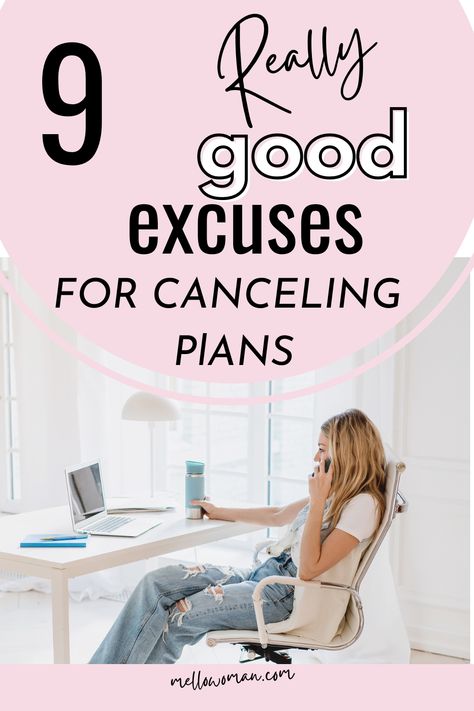 9 Really good excuses FOR CANCELING PIANS

mellowoman.com